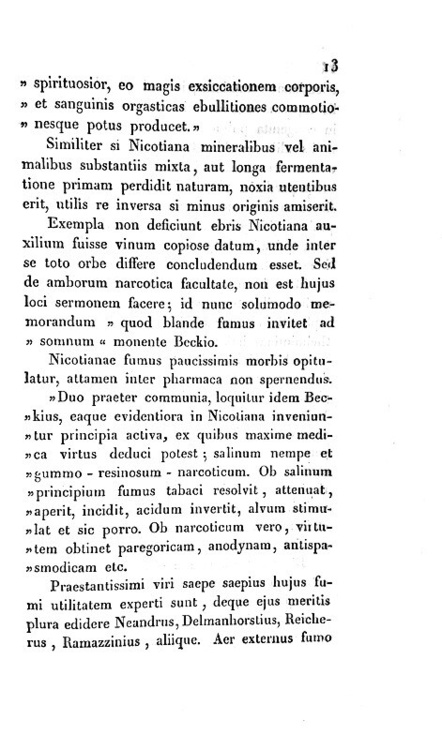 13

» spirituosior, eo magis exsiccationem corporis, » et sanguinis orgasticas ebullitiones commotio» nesque potus producet.»

Similiter si Nicotiana mineralibus vel animalibus substantiis mixta, aut longa fermentatione primam perdidit naturam, noxia utentibus erit, utilis re inversa si minus originis amiserit.

Exempla non deficiunt ebris Nicotiana auxilium fuisse vinum copiose datum, unde inter se toto orbe differe concludendum esset. Sed de amborum narcotica facultate, non est hujus loci sermonem facere; id nunc solumodo memorandum » quod blande fumus invitet ad » somnum « monente Beckio.

Nicotianae fumus paucissimis morbis opitulatur, attamen inter pharmaca non spernendus.

»Duo praeter communia, loquitur idem Bec»kius, eaque evidentiora in Nicotiana inveniun»tur principia activa, ex quibus maxime medi»ca virtus deduci potest; salinum nempe et »gummo - resinosum - narcoticum. Ob salinum »principium fumus tabaci resolvit, attenuat, »aperit, incidit, acidum invertit, alvum stimu»lat et sic porro. Ob narcoticum vero, virtu»tem obtinet paregoricam, anodynam, antispa»smodicam etc.

Praestantissimi viri saepe saepius hujus fumi utilitatem experti sunt, deque ejus meritis plura edidere Neandrus, Delmanhorstius, Reicherus, Ramazzinius, aliique. Aer externus fumo